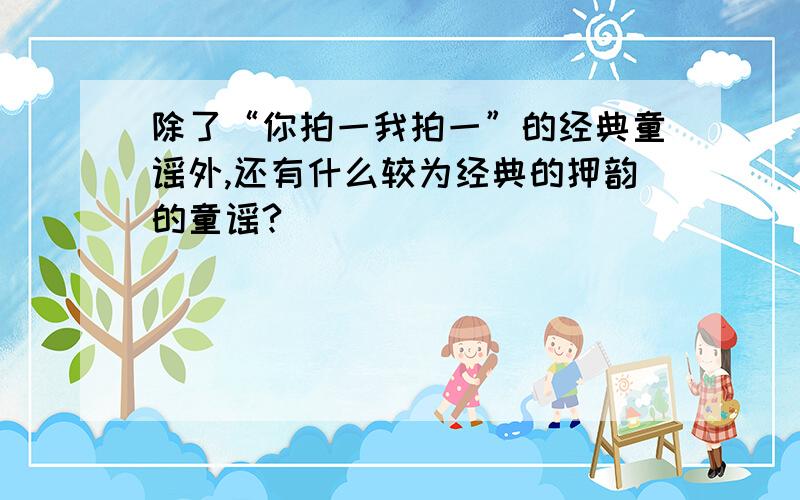 除了“你拍一我拍一”的经典童谣外,还有什么较为经典的押韵的童谣?